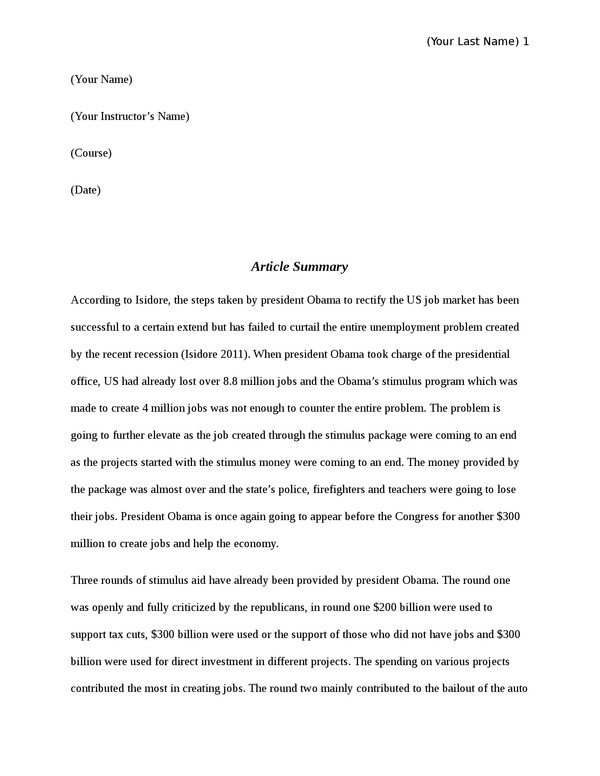 (Your Last Name) 1

(Your Name)

(Your Instructor's Name)

(Course)

(Date)

Article Summary

According to Isidore, the steps taken by president Obama to rectify the US job market has been successful to a certain extend but has failed to curtail the entire unemployment problem created by the recent recession (Isidore 2011). When president Obama took charge of the presidential office, US had already lost over 8.8 million jobs and the Obama's stimulus program which was made to create 4 million jobs was not enough to counter the entire problem. The problem is going to further elevate as the job created through the stimulus package were coming to an end as the projects started with the stimulus money were coming to an end. The money provided by the package was almost over and the state's police, firefighters and teachers were going to lose their jobs. President Obama is once again going to appear before the Congress for another \$300 million to create jobs and help the economy.

Three rounds of stimulus aid have already been provided by president Obama. The round one was openly and fully criticized by the republicans, in round one \$200 billion were used to support tax cuts, \$300 billion were used or the support of those who did not have jobs and \$300 billion were used for direct investment in different projects. The spending on various projects contributed the most in creating jobs. The round two mainly contributed to the bailout of the auto